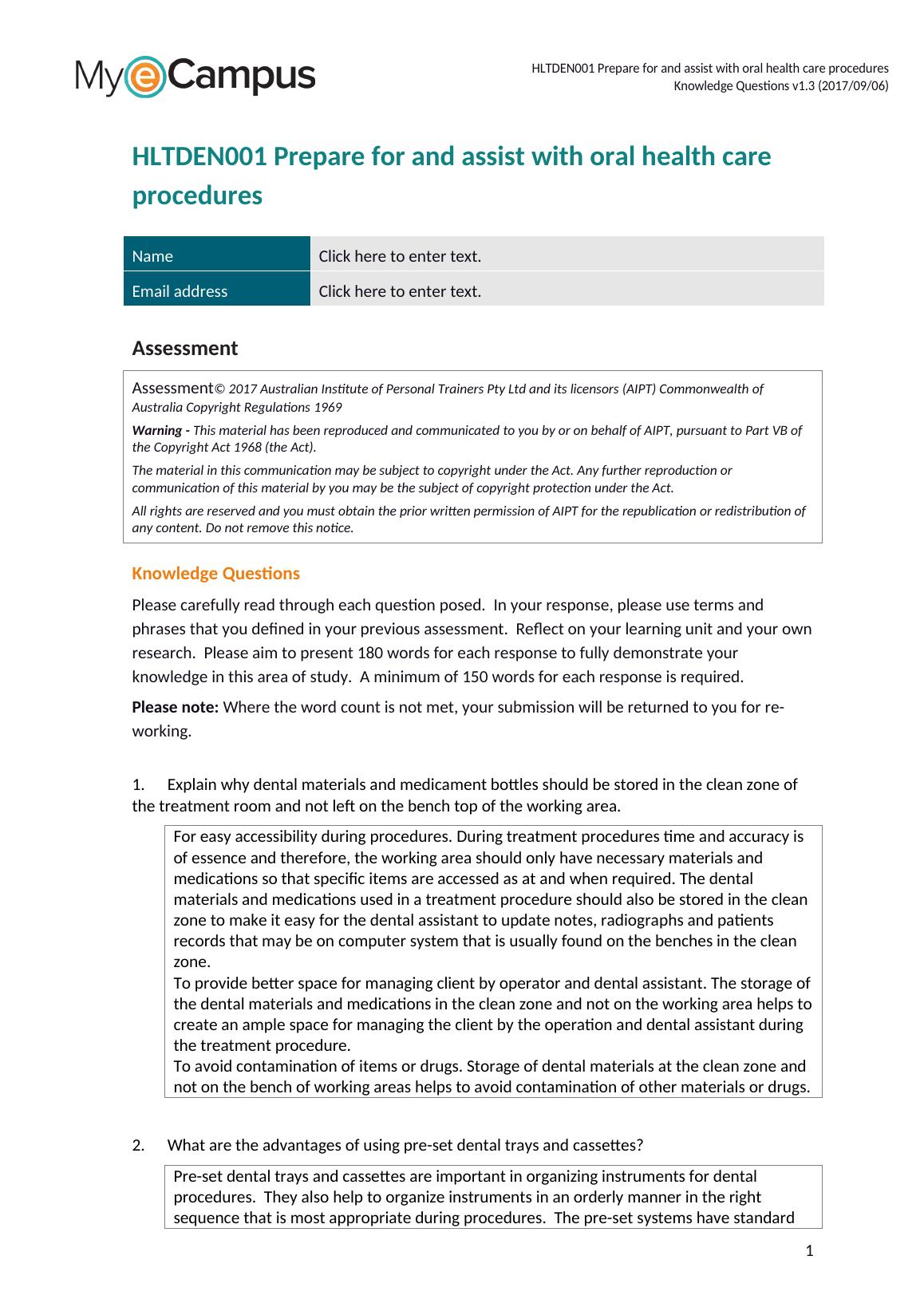 MyeCampus

HLTDEN001 Prepare for and assist with oral health care procedures
Knowledge Questions v1.3 (2017/09/06)

HLTDEN001 Prepare for and assist with oral health care procedures

| Name | Click here to enter text. |
|---|---|
| Email address | Click here to enter text. |

Assessment

Assessment© 2017 Australian Institute of Personal Trainers Pty Ltd and its licensors (AIPT) Commonwealth of Australia Copyright Regulations 1969

Warning - This material has been reproduced and communicated to you by or on behalf of AIPT, pursuant to Part VB of the Copyright Act 1968 (the Act).

The material in this communication may be subject to copyright under the Act. Any further reproduction or communication of this material by you may be the subject of copyright protection under the Act.

All rights are reserved and you must obtain the prior written permission of AIPT for the republication or redistribution of any content. Do not remove this notice.

Knowledge Questions

Please carefully read through each question posed. In your response, please use terms and phrases that you defined in your previous assessment. Reflect on your learning unit and your own research. Please aim to present 180 words for each response to fully demonstrate your knowledge in this area of study. A minimum of 150 words for each response is required.

Please note: Where the word count is not met, your submission will be returned to you for re-working.

1. Explain why dental materials and medicament bottles should be stored in the clean zone of the treatment room and not left on the bench top of the working area.

For easy accessibility during procedures. During treatment procedures time and accuracy is of essence and therefore, the working area should only have necessary materials and medications so that specific items are accessed as at and when required. The dental materials and medications used in a treatment procedure should also be stored in the clean zone to make it easy for the dental assistant to update notes, radiographs and patients records that may be on computer system that is usually found on the benches in the clean zone.
To provide better space for managing client by operator and dental assistant. The storage of the dental materials and medications in the clean zone and not on the working area helps to create an ample space for managing the client by the operation and dental assistant during the treatment procedure.
To avoid contamination of items or drugs. Storage of dental materials at the clean zone and not on the bench of working areas helps to avoid contamination of other materials or drugs.

2. What are the advantages of using pre-set dental trays and cassettes?

Pre-set dental trays and cassettes are important in organizing instruments for dental procedures. They also help to organize instruments in an orderly manner in the right sequence that is most appropriate during procedures. The pre-set systems have standard

1